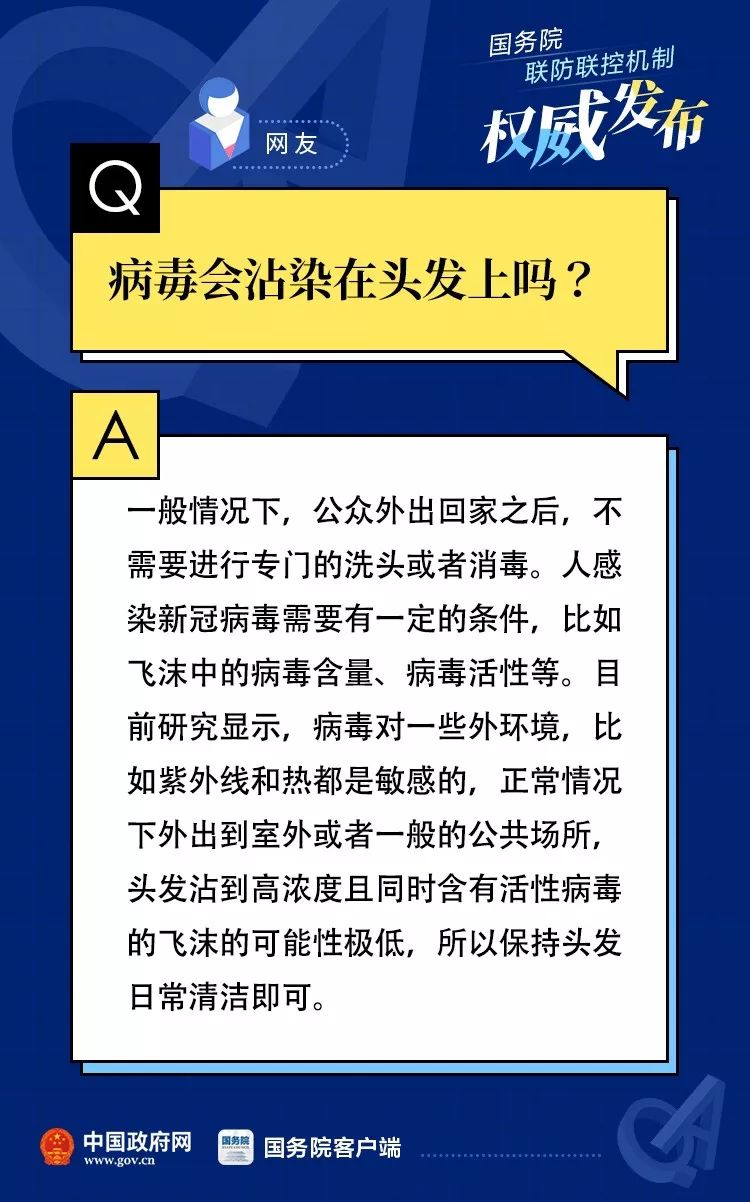 国务院
联防联控机制
权威发布

网友

Q

病毒会沾染在头发上吗？

A

一般情况下，公众外出回家之后，不需要进行专门的洗头或者消毒。人感染新冠病毒需要有一定的条件，比如飞沫中的病毒含量、病毒活性等。目前研究显示，病毒对一些外环境，比如紫外线和热都是敏感的，正常情况下外出到室外或者一般的公共场所，头发沾到高浓度且同时含有活性病毒的飞沫的可能性极低，所以保持头发日常清洁即可。

中国政府网
www.gov.cn

国务院客户端